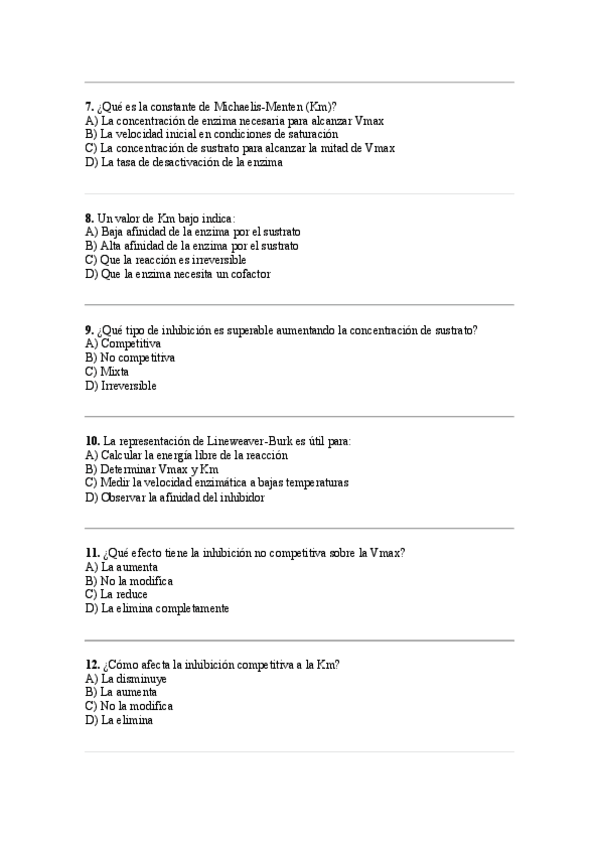 7. ¿Qué es la constante de Michaelis-Menten (Km)?
A) La concentración de enzima necesaria para alcanzar Vmax
B) La velocidad inicial en condiciones de saturación
C) La concentración de sustrato para alcanzar la mitad de Vmax
D) La tasa de desactivación de la enzima

8. Un valor de Km bajo indica:
A) Baja afinidad de la enzima por el sustrato
B) Alta afinidad de la enzima por el sustrato
C) Que la reacción es irreversible
D) Que la enzima necesita un cofactor

9. ¿Qué tipo de inhibición es superable aumentando la concentración de sustrato?
A) Competitiva
B) No competitiva
C) Mixta
D) Irreversible

10. La representación de Lineweaver-Burk es útil para:
A) Calcular la energía libre de la reacción
B) Determinar Vmax y Km
C) Medir la velocidad enzimática a bajas temperaturas
D) Observar la afinidad del inhibidor

11. ¿Qué efecto tiene la inhibición no competitiva sobre la Vmax?
A) La aumenta
B) No la modifica
C) La reduce
D) La elimina completamente

12. ¿Cómo afecta la inhibición competitiva a la Km?
A) La disminuye
B) La aumenta
C) No la modifica
D) La elimina